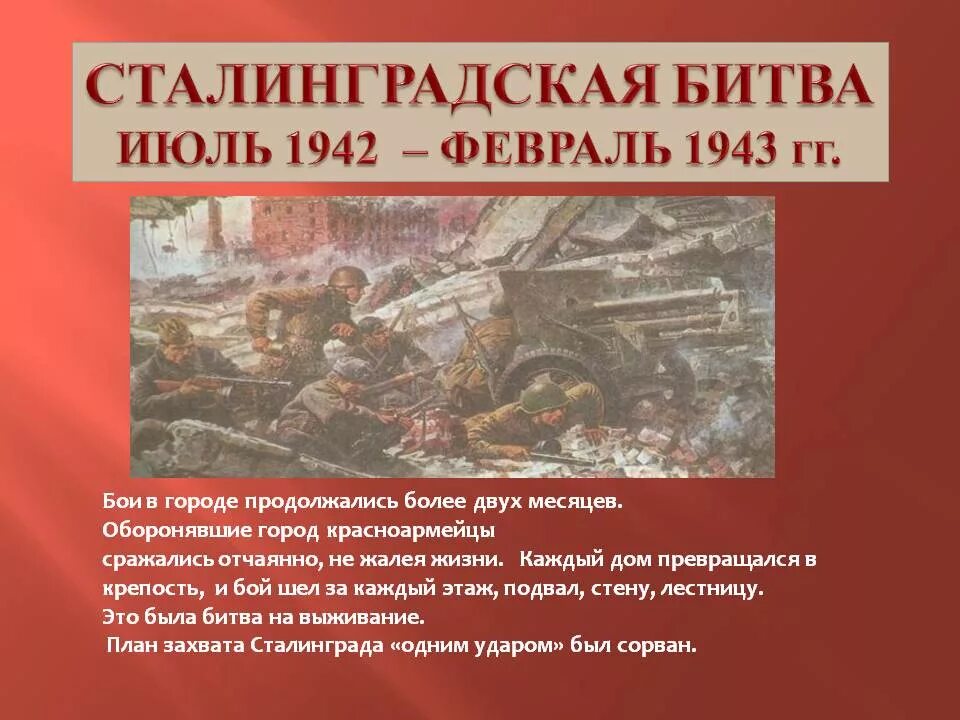 СТАЛИНГРАДСКАЯ БИТВА
ИЮЛЬ 1942 – ФЕВРАЛЬ 1943 гг.

Бои в городе продолжались более двух месяцев.
Оборонявшие город красноармейцы
сражались отчаянно, не жалея жизни. Каждый дом превращался в крепость, и бой шел за каждый этаж, подвал, стену, лестницу.
Это была битва на выживание.
План захвата Сталинграда «одним ударом» был сорван.